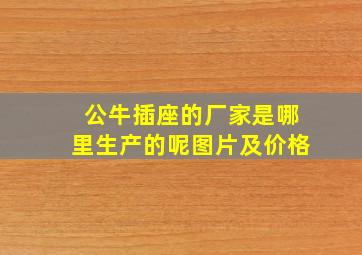 公牛插座的厂家是哪里生产的呢图片及价格